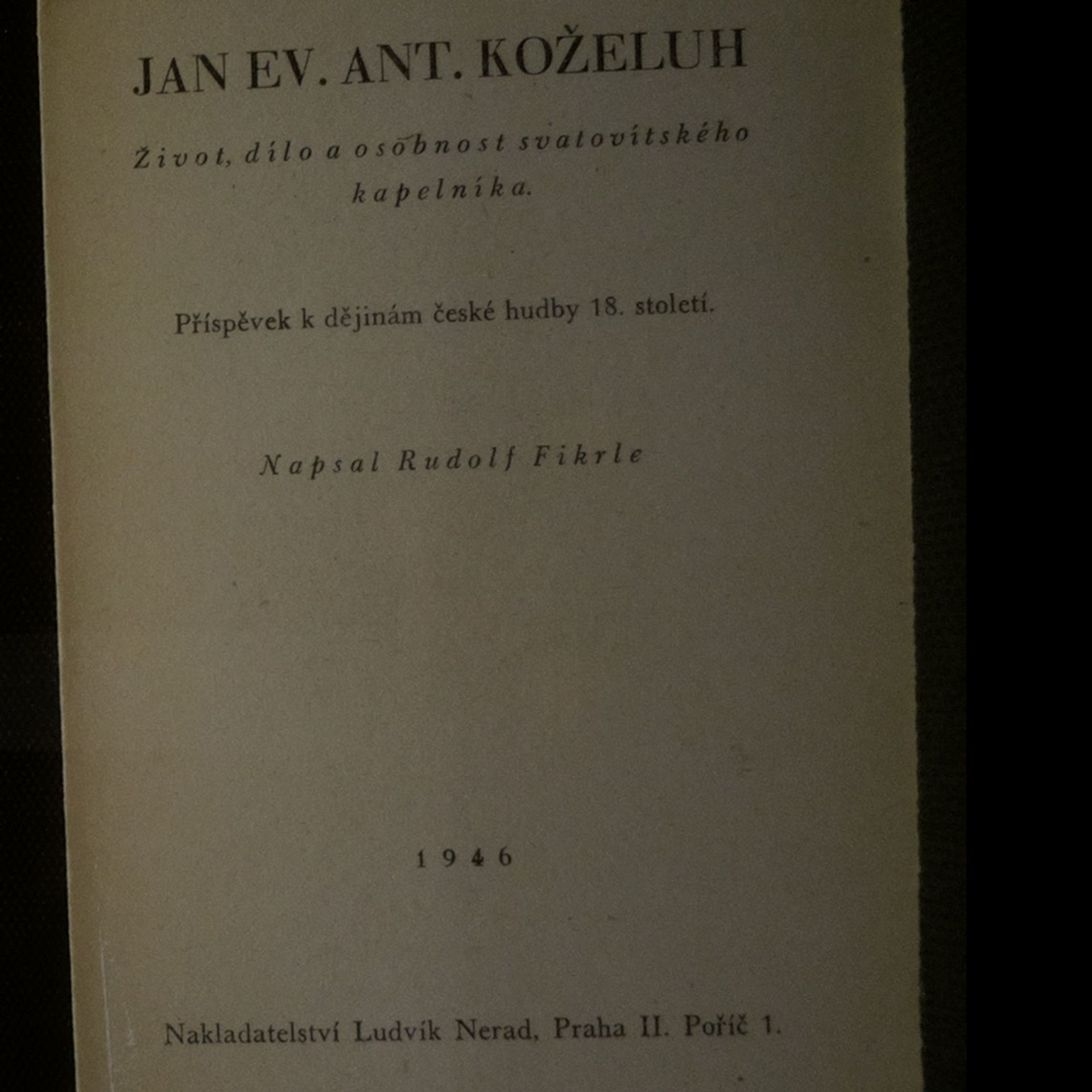 JAN EV. ANT. KOŽELUH

Život, dílo a osobnost svatovítského kapelníka.

Příspěvek k dějinám české hudby 18. století.

Napsal Rudolf Fikrle

1946

Nakladatelství Ludvík Nerad, Praha II. Poříč 1.